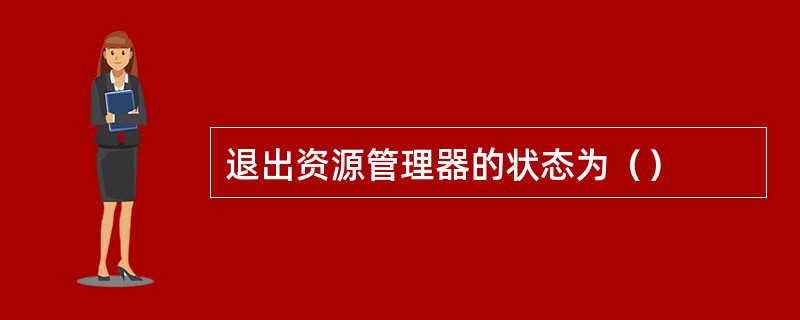 退出资源管理器的状态为（）